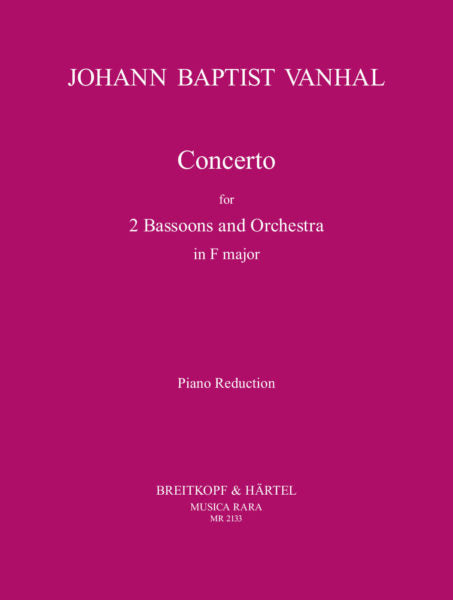 JOHANN BAPTIST VANHAL

Concerto

for

2 Bassoons and Orchestra

in F major

Piano Reduction

BREITKOPF & HÄRTEL

MUSICA RARA

MR 2133